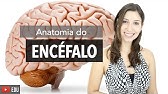 Anatomia do
ENCÉFALO
EDU